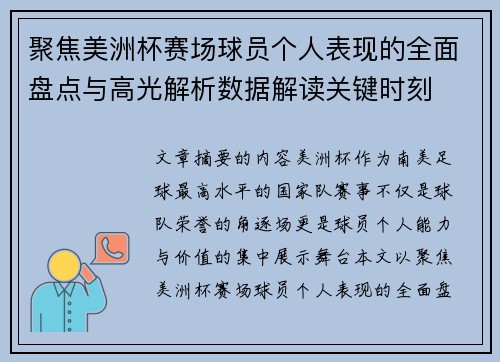 聚焦美洲杯赛场球员个人表现的全面盘点与高光解析数据解读关键时刻

文章摘要的内容美洲杯作为南美足球最高水平的国家队赛事不仅是球队荣誉的角逐场更是球员个人能力与价值的集中展示舞台本文以聚焦美洲杯赛场球员个人表现的全面盘